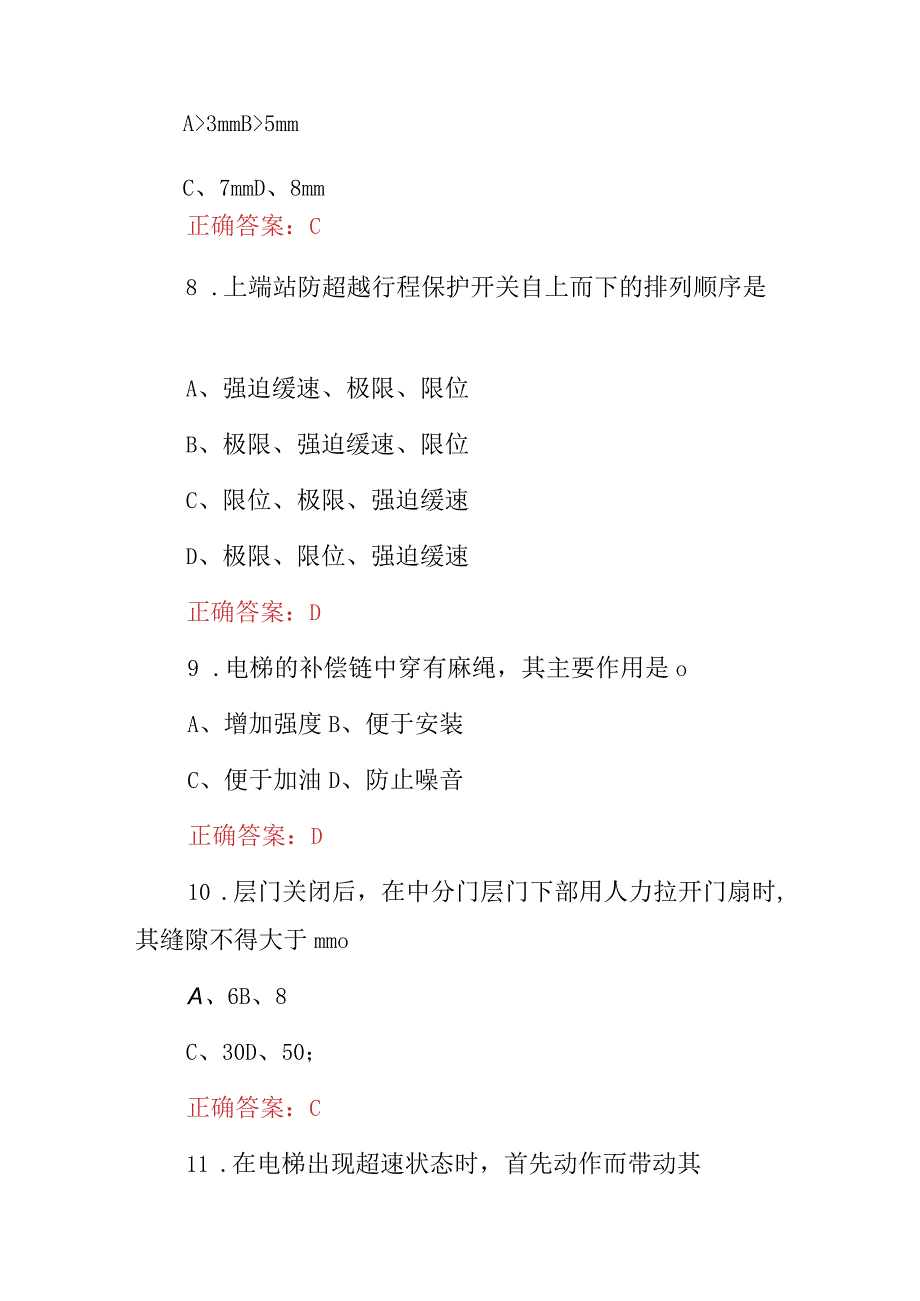 A>3mmB>5mm

C、7mmD、8mm

正确答案：C

8．上端站防超越行程保护开关自上而下的排列顺序是

A、强迫缓速、极限、限位

B、极限、强迫缓速、限位

C、限位、极限、强迫缓速

D、极限、限位、强迫缓速

正确答案：D

9．电梯的补偿链中穿有麻绳，其主要作用是o

A、增加强度B、便于安装

C、便于加油D、防止噪音

正确答案：D

10．层门关闭后，在中分门层门下部用人力拉开门扇时，其缝隙不得大于mmo

A、6B、8

C、30D、50；

正确答案：C

11．在电梯出现超速状态时，首先动作而带动其